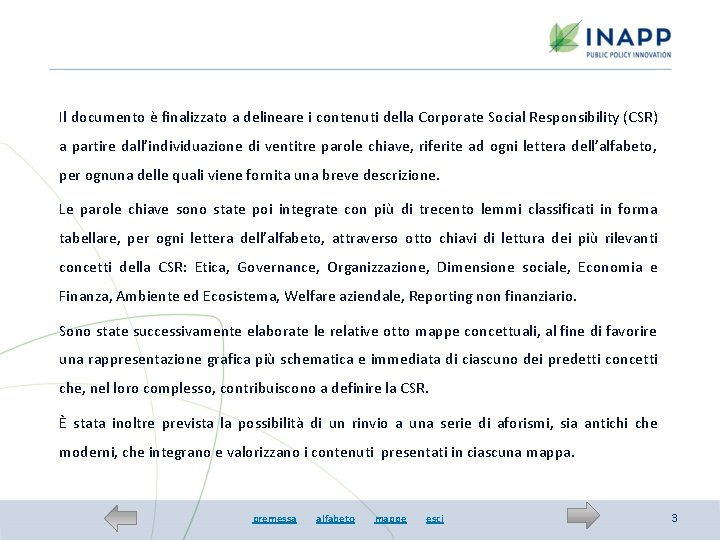 INAPP
PUBLIC POLICY INNOVATION

Il documento è finalizzato a delineare i contenuti della Corporate Social Responsibility (CSR) a partire dall'individuazione di ventitre parole chiave, riferite ad ogni lettera dell'alfabeto, per ognuna delle quali viene fornita una breve descrizione.

Le parole chiave sono state poi integrate con più di trecento lemmi classificati in forma tabellare, per ogni lettera dell'alfabeto, attraverso otto chiavi di lettura dei più rilevanti concetti della CSR: Etica, Governance, Organizzazione, Dimensione sociale, Economia e Finanza, Ambiente ed Ecosistema, Welfare aziendale, Reporting non finanziario.

Sono state successivamente elaborate le relative otto mappe concettuali, al fine di favorire una rappresentazione grafica più schematica e immediata di ciascuno dei predetti concetti che, nel loro complesso, contribuiscono a definire la CSR.

È stata inoltre prevista la possibilità di un rinvio a una serie di aforismi, sia antichi che moderni, che integrano e valorizzano i contenuti presentati in ciascuna mappa.

premessa alfabeto mappe esci

3